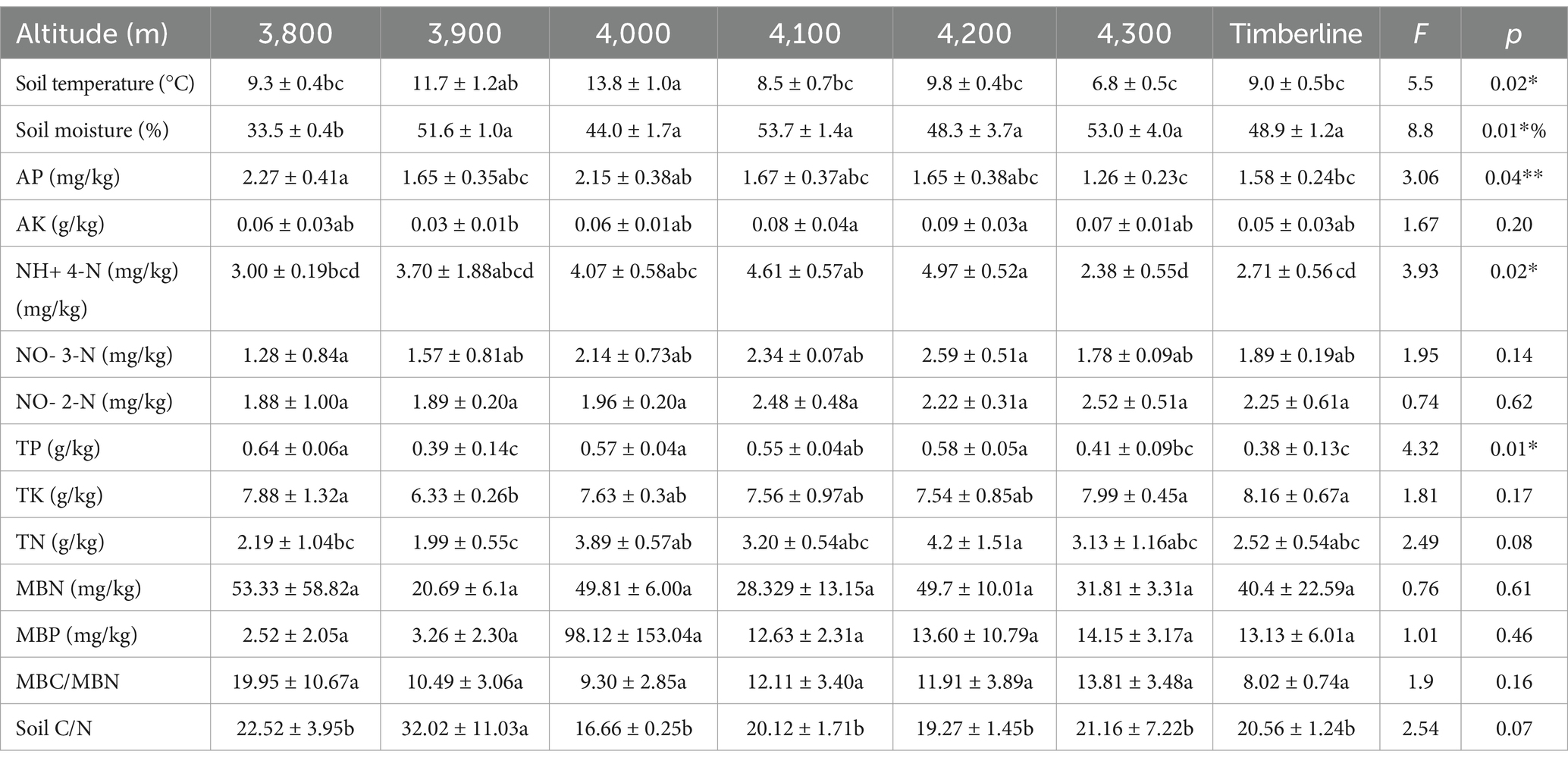 | Altitude (m) | 3,800 | 3,900 | 4,000 | 4,100 | 4,200 | 4,300 | Timberline | F | p |
|---|---|---|---|---|---|---|---|---|---|
| Soil temperature (°C) | 9.3 ± 0.4bc | 11.7 ± 1.2ab | 13.8 ± 1.0a | 8.5 ± 0.7bc | 9.8 ± 0.4bc | 6.8 ± 0.5c | 9.0 ± 0.5bc | 5.5 | 0.02* |
| Soil moisture (%) | 33.5 ± 0.4b | 51.6 ± 1.0a | 44.0 ± 1.7a | 53.7 ± 1.4a | 48.3 ± 3.7a | 53.0 ± 4.0a | 48.9 ± 1.2a | 8.8 | 0.01*% |
| AP (mg/kg) | 2.27 ± 0.41a | 1.65 ± 0.35abc | 2.15 ± 0.38ab | 1.67 ± 0.37abc | 1.65 ± 0.38abc | 1.26 ± 0.23c | 1.58 ± 0.24bc | 3.06 | 0.04** |
| AK (g/kg) | 0.06 ± 0.03ab | 0.03 ± 0.01b | 0.06 ± 0.01ab | 0.08 ± 0.04a | 0.09 ± 0.03a | 0.07 ± 0.01ab | 0.05 ± 0.03ab | 1.67 | 0.20 |
| NH+ 4-N (mg/kg) (mg/kg) | 3.00 ± 0.19bcd | 3.70 ± 1.88abcd | 4.07 ± 0.58abc | 4.61 ± 0.57ab | 4.97 ± 0.52a | 2.38 ± 0.55d | 2.71 ± 0.56 cd | 3.93 | 0.02* |
| NO- 3-N (mg/kg) | 1.28 ± 0.84a | 1.57 ± 0.81ab | 2.14 ± 0.73ab | 2.34 ± 0.07ab | 2.59 ± 0.51a | 1.78 ± 0.09ab | 1.89 ± 0.19ab | 1.95 | 0.14 |
| NO- 2-N (mg/kg) | 1.88 ± 1.00a | 1.89 ± 0.20a | 1.96 ± 0.20a | 2.48 ± 0.48a | 2.22 ± 0.31a | 2.52 ± 0.51a | 2.25 ± 0.61a | 0.74 | 0.62 |
| TP (g/kg) | 0.64 ± 0.06a | 0.39 ± 0.14c | 0.57 ± 0.04a | 0.55 ± 0.04ab | 0.58 ± 0.05a | 0.41 ± 0.09bc | 0.38 ± 0.13c | 4.32 | 0.01* |
| TK (g/kg) | 7.88 ± 1.32a | 6.33 ± 0.26b | 7.63 ± 0.3ab | 7.56 ± 0.97ab | 7.54 ± 0.85ab | 7.99 ± 0.45a | 8.16 ± 0.67a | 1.81 | 0.17 |
| TN (g/kg) | 2.19 ± 1.04bc | 1.99 ± 0.55c | 3.89 ± 0.57ab | 3.20 ± 0.54abc | 4.2 ± 1.51a | 3.13 ± 1.16abc | 2.52 ± 0.54abc | 2.49 | 0.08 |
| MBN (mg/kg) | 53.33 ± 58.82a | 20.69 ± 6.1a | 49.81 ± 6.00a | 28.329 ± 13.15a | 49.7 ± 10.01a | 31.81 ± 3.31a | 40.4 ± 22.59a | 0.76 | 0.61 |
| MBP (mg/kg) | 2.52 ± 2.05a | 3.26 ± 2.30a | 98.12 ± 153.04a | 12.63 ± 2.31a | 13.60 ± 10.79a | 14.15 ± 3.17a | 13.13 ± 6.01a | 1.01 | 0.46 |
| MBC/MBN | 19.95 ± 10.67a | 10.49 ± 3.06a | 9.30 ± 2.85a | 12.11 ± 3.40a | 11.91 ± 3.89a | 13.81 ± 3.48a | 8.02 ± 0.74a | 1.9 | 0.16 |
| Soil C/N | 22.52 ± 3.95b | 32.02 ± 11.03a | 16.66 ± 0.25b | 20.12 ± 1.71b | 19.27 ± 1.45b | 21.16 ± 7.22b | 20.56 ± 1.24b | 2.54 | 0.07 |